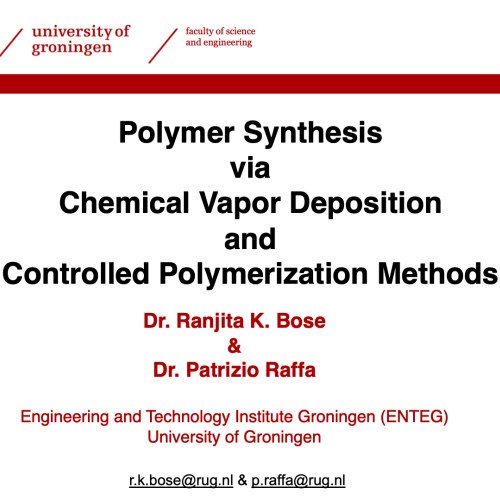 university of groningen

faculty of science and engineering

Polymer Synthesis
via
Chemical Vapor Deposition
and
Controlled Polymerization Methods

Dr. Ranjita K. Bose
&
Dr. Patrizio Raffa

Engineering and Technology Institute Groningen (ENTEG)
University of Groningen

r.k.bose@rug.nl & p.raffa@rug.nl